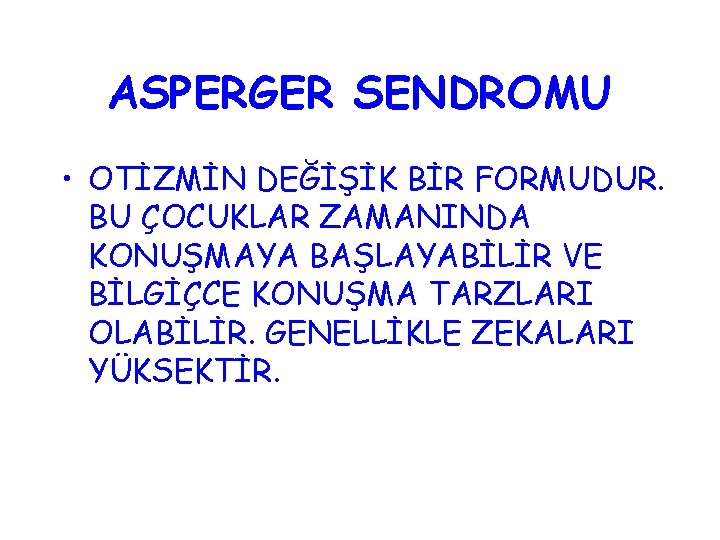 ASPERGER SENDROMU

• OTİZMİN DEĞİŞİK BİR FORMUDUR. BU ÇOCUKLAR ZAMANINDA KONUŞMAYA BAŞLAYABİLİR VE BİLGİÇCE KONUŞMA TARZLARI OLABİLİR. GENELLİKLE ZEKALARI YÜKSEKTİR.